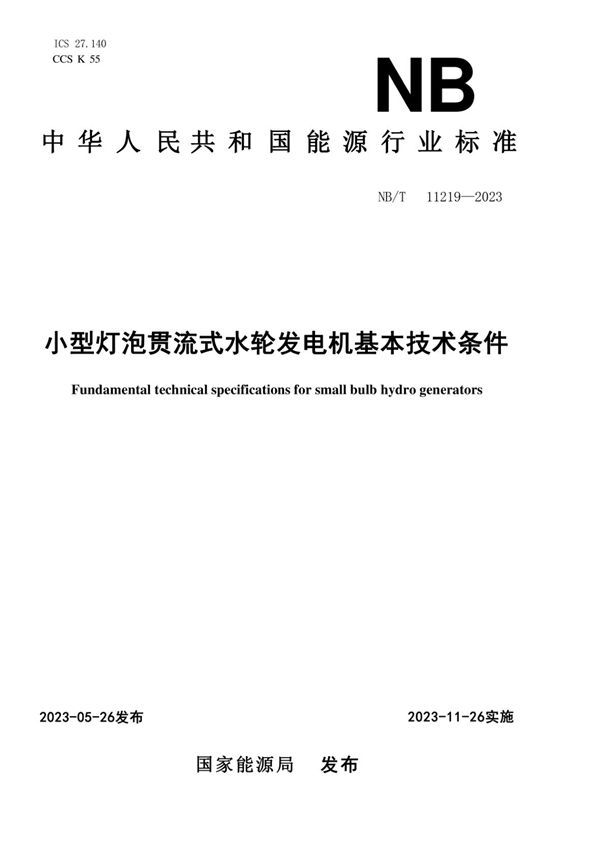 ICS 27.140
CCS K 55

NB

中华人民共和国能源行业标准

NB/T 11219—2023

小型灯泡贯流式水轮发电机基本技术条件

Fundamental technical specifications for small bulb hydro generators

2023-05-26发布

2023-11-26实施

国家能源局 发布